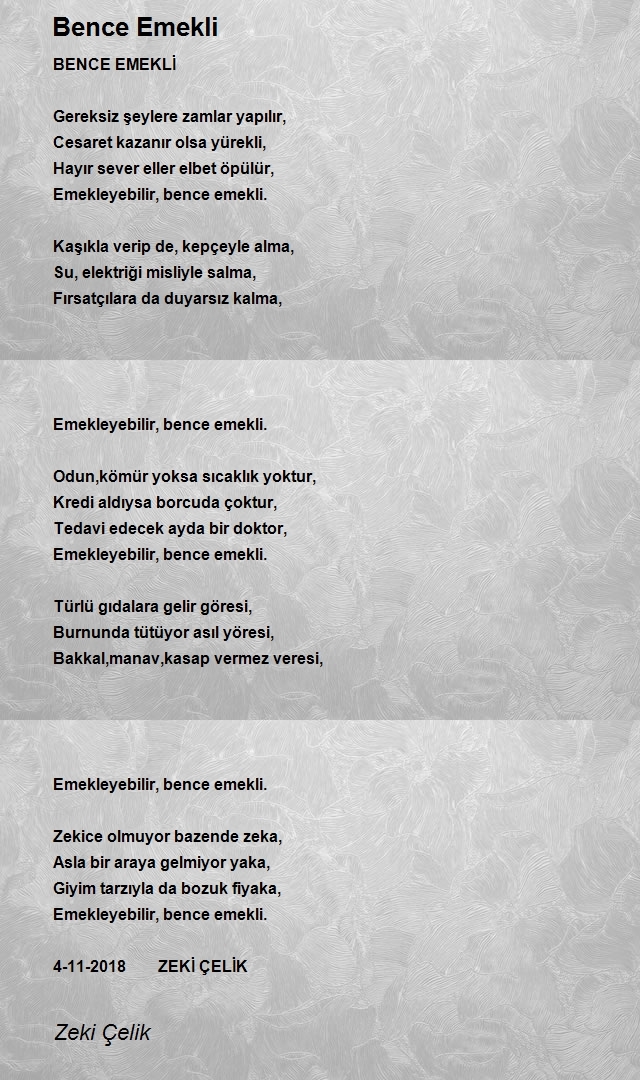 Bence Emekli

BENCE EMEKLİ

Gereksiz şeylere zamlar yapılır,
Cesaret kazanır olsa yürekli,
Hayır sever eller elbet öpülür,
Emekleyebilir, bence emekli.

Kaşıkla verip de, kepçeyle alma,
Su, elektriği misliyle salma,
Fırsatçılara da duyarsız kalma,

Emekleyebilir, bence emekli.

Odun,kömür yoksa sıcaklık yoktur,
Kredi aldıysa borcuda çoktur,
Tedavi edecek ayda bir doktor,
Emekleyebilir, bence emekli.

Türlü gıdalara gelir göresi,
Burnunda tütüyor asıl yöresi,
Bakkal,manav,kasap vermez veresi,

Emekleyebilir, bence emekli.

Zekice olmuyor bazende zeka,
Asla bir araya gelmiyor yaka,
Giyim tarzıyla da bozuk fiyaka,
Emekleyebilir, bence emekli.

4-11-2018 ZEKİ ÇELİK

Zeki Çelik